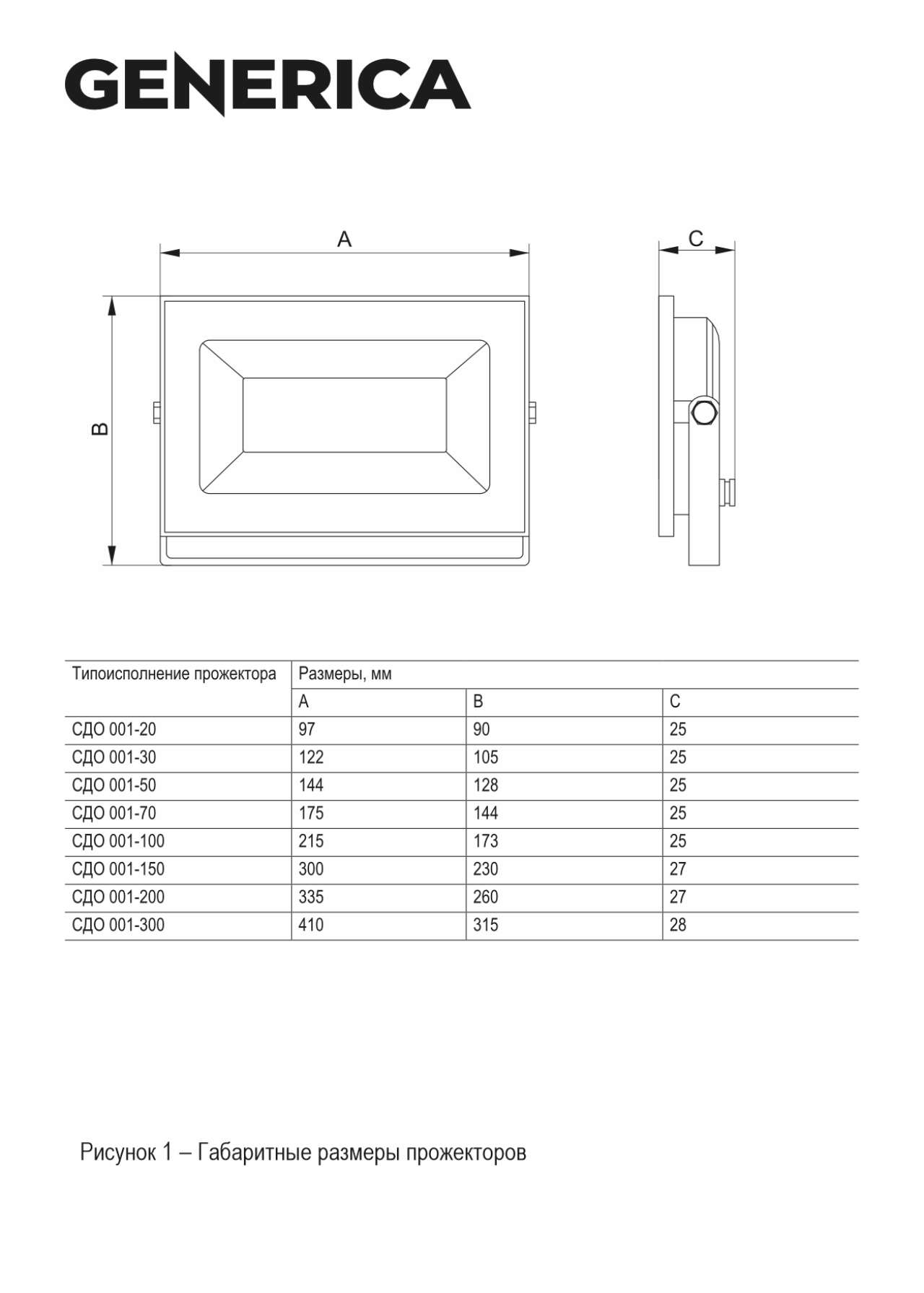 GENERICA

A

C

B

| Типоисполнение прожектора | Размеры, мм | | |
|---|---|---|---|
| | A | B | C |
| СДО 001-20 | 97 | 90 | 25 |
| СДО 001-30 | 122 | 105 | 25 |
| СДО 001-50 | 144 | 128 | 25 |
| СДО 001-70 | 175 | 144 | 25 |
| СДО 001-100 | 215 | 173 | 25 |
| СДО 001-150 | 300 | 230 | 27 |
| СДО 001-200 | 335 | 260 | 27 |
| СДО 001-300 | 410 | 315 | 28 |

Рисунок 1 – Габаритные размеры прожекторов